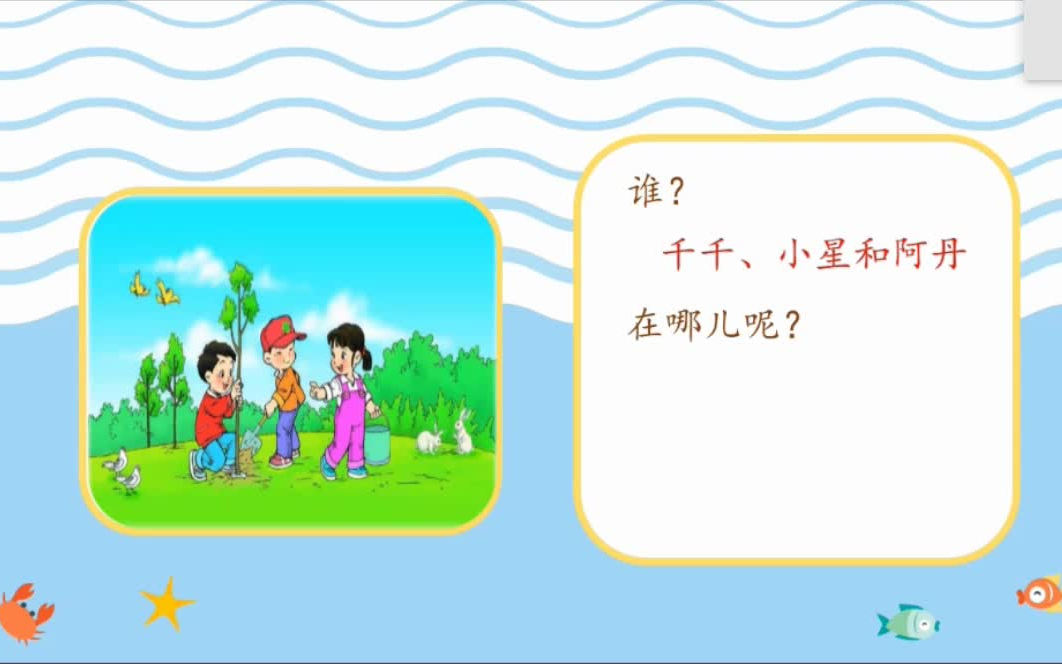 谁？

千千、小星和阿丹

在哪儿呢？